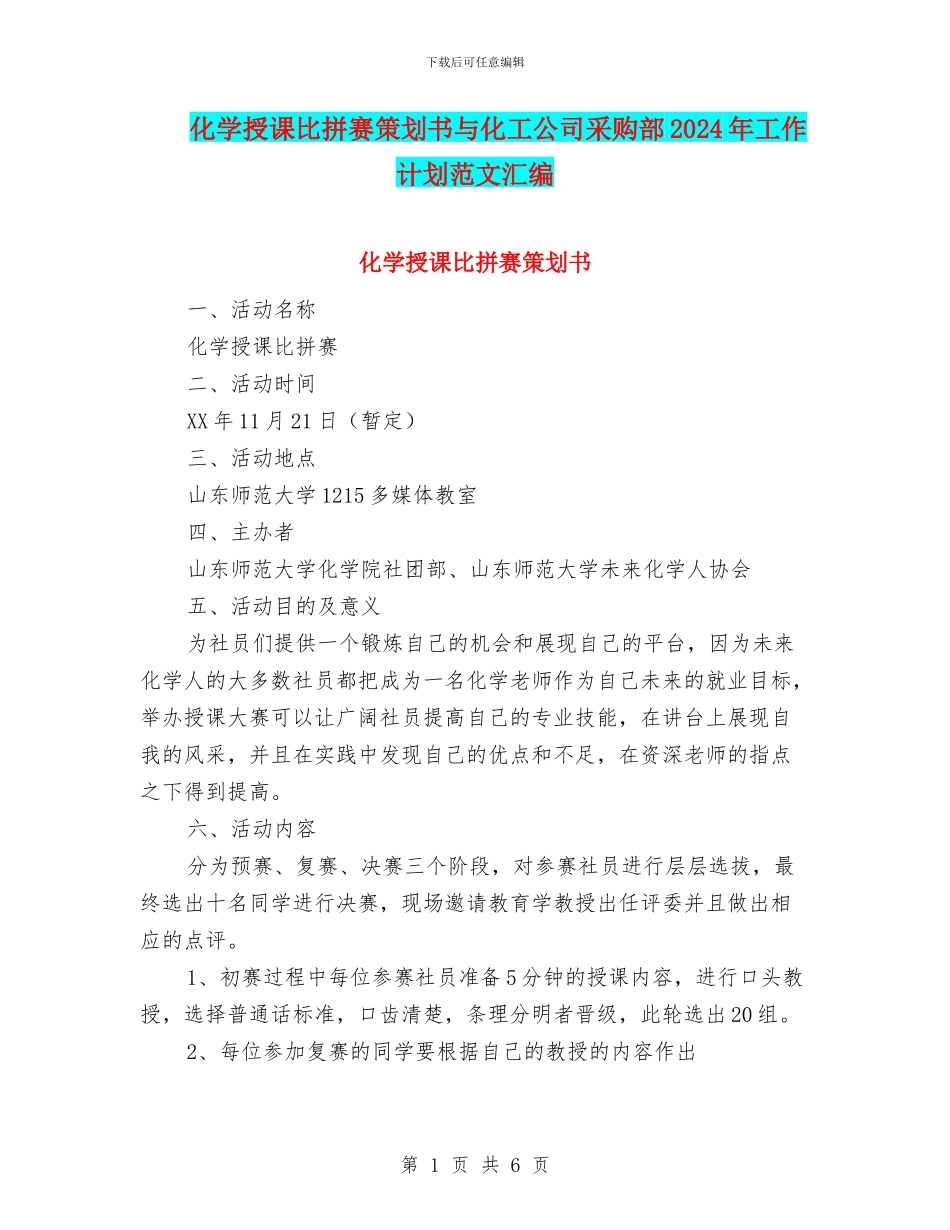 下载后可任意编辑

化学授课比拼赛策划书与化工公司采购部2024年工作计划范文汇编

化学授课比拼赛策划书

一、活动名称

化学授课比拼赛

二、活动时间

XX年11月21日（暂定）

三、活动地点

山东师范大学1215多媒体教室

四、主办者

山东师范大学化学院社团部、山东师范大学未来化学人协会

五、活动目的及意义

为社员们提供一个锻炼自己的机会和展现自己的平台，因为未来化学人的大多数社员都把成为一名化学老师作为自己未来的就业目标，举办授课大赛可以让广阔社员提高自己的专业技能，在讲台上展现自我的风采，并且在实践中发现自己的优点和不足，在资深老师的指点之下得到提高。

六、活动内容

分为预赛、复赛、决赛三个阶段，对参赛社员进行层层选拔，最终选出十名同学进行决赛，现场邀请教育学教授出任评委并且做出相应的点评。

1、初赛过程中每位参赛社员准备5分钟的授课内容，进行口头教授，选择普通话标准，口齿清楚，条理分明者晋级，此轮选出20组。

2、每位参加复赛的同学要根据自己的教授的内容作出

第 1 页 共 6 页